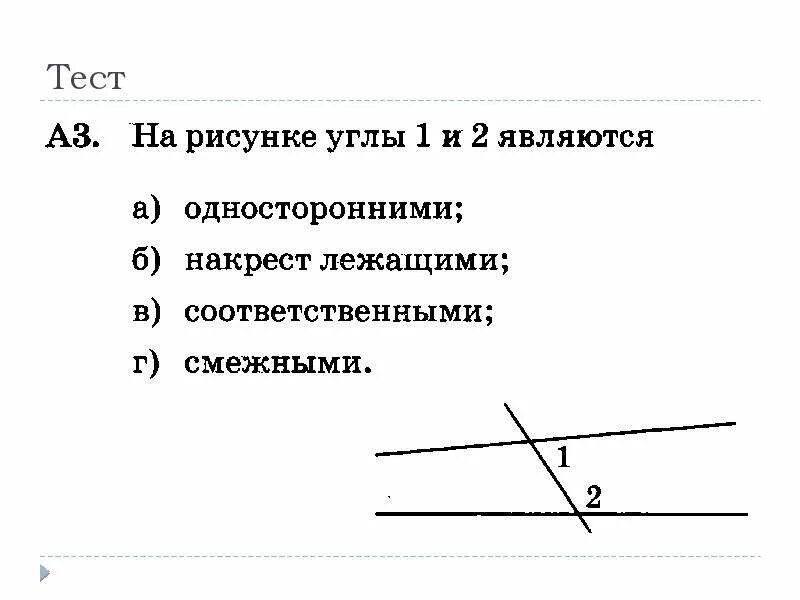 Тест

А3. На рисунке углы 1 и 2 являются

а) односторонними;
б) накрест лежащими;
в) соответственными;
г) смежными.

1
2